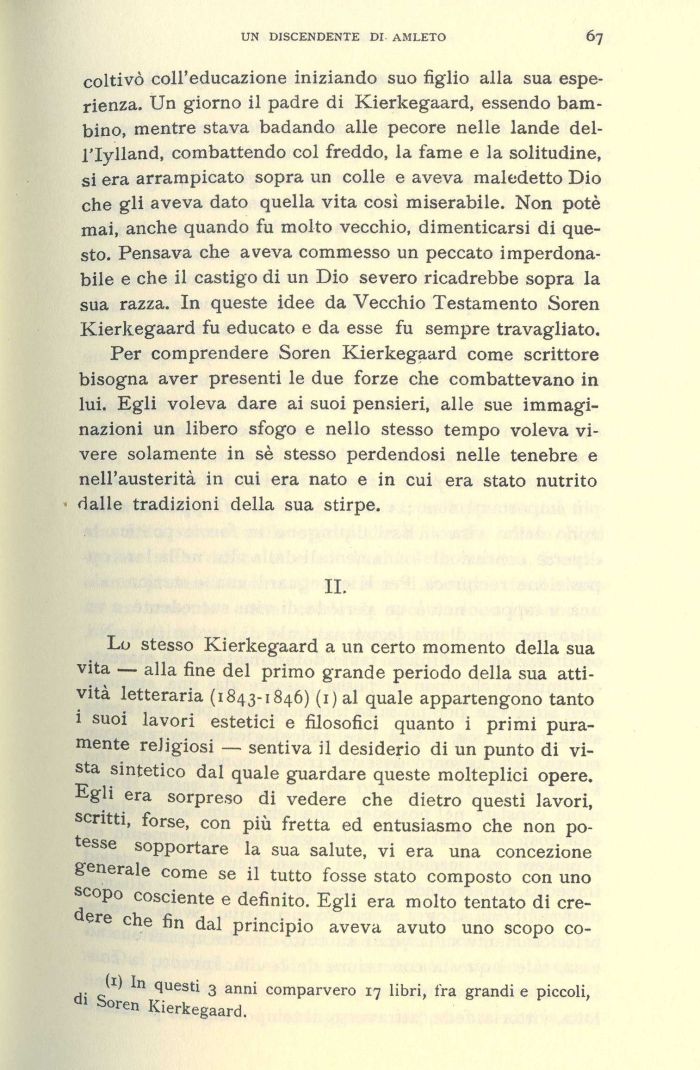 UN DISCENDENTE DI AMLETO 67

coltivò coll'educazione iniziando suo figlio alla sua esperienza. Un giorno il padre di Kierkegaard, essendo bambino, mentre stava badando alle pecore nelle lande dell'Iylland, combattendo col freddo, la fame e la solitudine, si era arrampicato sopra un colle e aveva maledetto Dio che gli aveva dato quella vita così miserabile. Non potè mai, anche quando fu molto vecchio, dimenticarsi di questo. Pensava che aveva commesso un peccato imperdonabile e che il castigo di un Dio severo ricadrebbe sopra la sua razza. In queste idee da Vecchio Testamento Soren Kierkegaard fu educato e da esse fu sempre travagliato.

Per comprendere Soren Kierkegaard come scrittore bisogna aver presenti le due forze che combattevano in lui. Egli voleva dare ai suoi pensieri, alle sue immaginazioni un libero sfogo e nello stesso tempo voleva vivere solamente in sè stesso perdendosi nelle tenebre e nell'austerità in cui era nato e in cui era stato nutrito dalle tradizioni della sua stirpe.

II.

Lo stesso Kierkegaard a un certo momento della sua vita — alla fine del primo grande periodo della sua attività letteraria (1843-1846) (1) al quale appartengono tanto i suoi lavori estetici e filosofici quanto i primi puramente religiosi — sentiva il desiderio di un punto di vista sintetico dal quale guardare queste molteplici opere. Egli era sorpreso di vedere che dietro questi lavori, scritti, forse, con più fretta ed entusiasmo che non potesse sopportare la sua salute, vi era una concezione generale come se il tutto fosse stato composto con uno scopo cosciente e definito. Egli era molto tentato di credere che fin dal principio aveva avuto uno scopo co-

(1) In questi 3 anni comparvero 17 libri, fra grandi e piccoli, di Soren Kierkegaard.